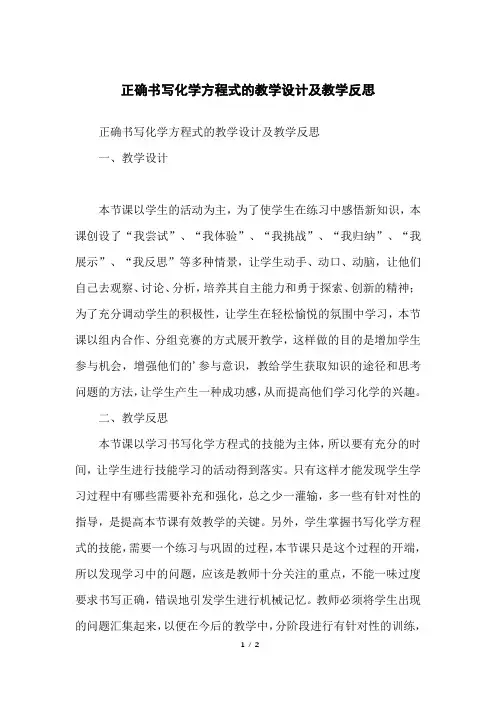 正确书写化学方程式的教学设计及教学反思

正确书写化学方程式的教学设计及教学反思

一、教学设计

本节课以学生的活动为主，为了使学生在练习中感悟新知识，本课创设了“我尝试”、“我体验”、“我挑战”、“我归纳”、“我展示”、“我反思”等多种情景，让学生动手、动口、动脑，让他们自己去观察、讨论、分析，培养其自主能力和勇于探索、创新的精神；为了充分调动学生的积极性，让学生在轻松愉悦的氛围中学习，本节课以组内合作、分组竞赛的方式展开教学，这样做的目的是增加学生参与机会，增强他们的’参与意识，教给学生获取知识的途径和思考问题的方法，让学生产生一种成功感，从而提高他们学习化学的兴趣。

二、教学反思

本节课以学习书写化学方程式的技能为主体，所以要有充分的时间，让学生进行技能学习的活动得到落实。只有这样才能发现学生学习过程中有哪些需要补充和强化，总之少一灌输，多一些有针对性的指导，是提高本节课有效教学的关键。另外，学生掌握书写化学方程式的技能，需要一个练习与巩固的过程，本节课只是这个过程的开端，所以发现学习中的问题，应该是教师十分关注的重点，不能一味过度要求书写正确，错误地引发学生进行机械记忆。教师必须将学生出现的问题汇集起来，以便在今后的教学中，分阶段进行有针对性的训练，

1 / 2